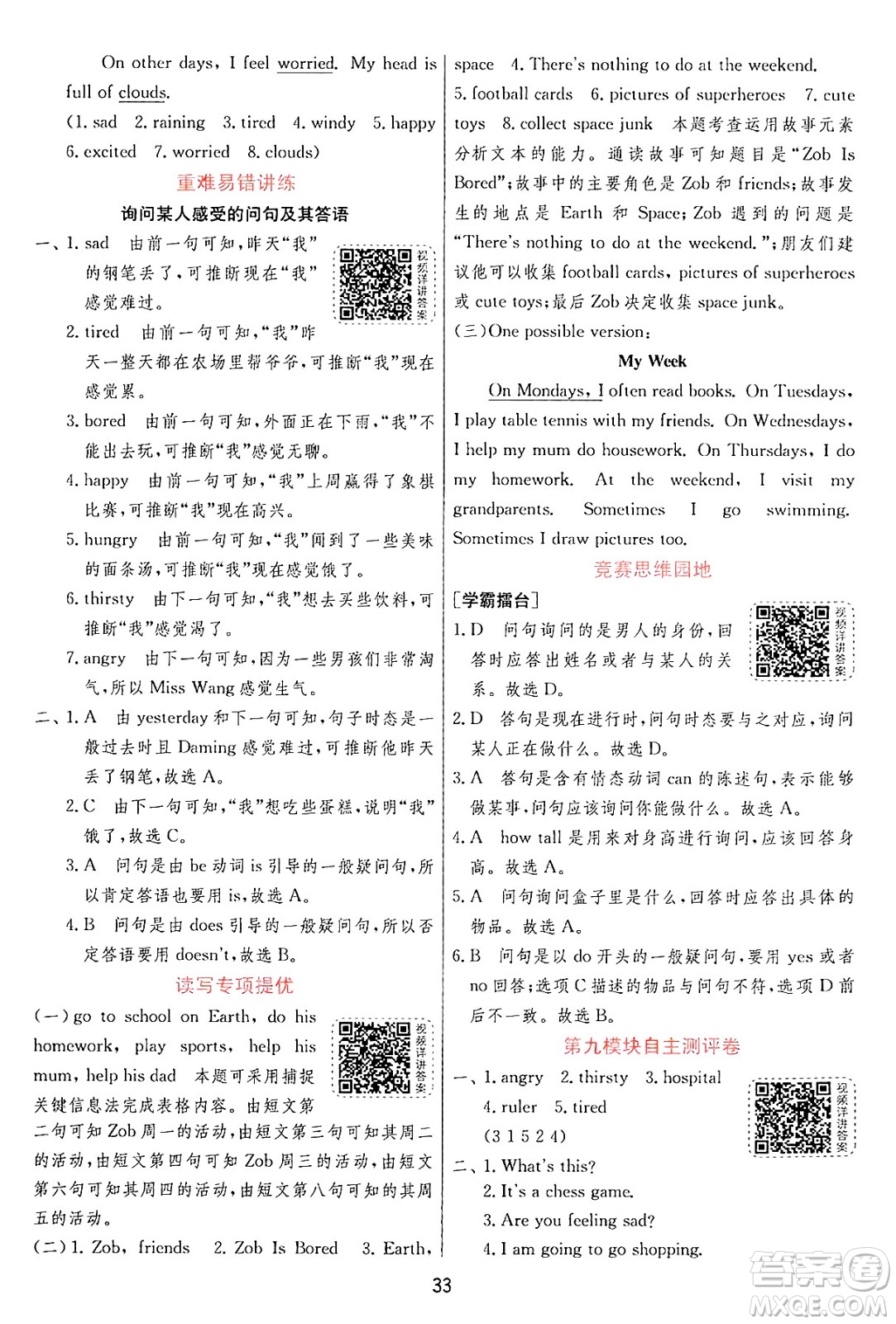 On other days, I feel worried. My head is full of clouds.

(1. sad 2. raining 3. tired 4. windy 5. happy 6. excited 7. worried 8. clouds)

重难易错讲练

询问某人感受的问句及其答语

一、1. sad 由前一句可知，昨天“我”的钢笔丢了，可推断现在“我”感觉难过。

视频详讲答案

2. tired 由前一句可知，“我”昨天一整天都在农场里帮爷爷，可推断“我”现在感觉累。

3. bored 由前一句可知，外面正在下雨，“我”不能出去玩，可推断“我”感觉无聊。

4. happy 由前一句可知，“我”上周赢得了象棋比赛，可推断“我”现在高兴。

5. hungry 由前一句可知，“我”闻到了一些美味的面条汤，可推断“我”现在感觉饿了。

6. thirsty 由下一句可知，“我”想去买些饮料，可推断“我”感觉渴了。

7. angry 由下一句可知，因为一些男孩们非常淘气，所以 Miss Wang 感觉生气。

二、1. A 由 yesterday 和下一句可知，句子时态是一般过去时且 Daming 感觉难过，可推断他昨天丢了钢笔，故选 A。

2. C 由下一句可知，“我”想吃些蛋糕，说明“我”饿了，故选 C。

3. A 问句是由 be 动词 is 引导的一般疑问句，所以肯定答语也要用 is，故选 A。

4. B 问句是由 does 引导的一般疑问句，所以否定答语要用 doesn't，故选 B。

读写专项提优

(一) go to school on Earth, do his homework, play sports, help his mum, help his dad 本题可采用捕捉关键信息法完成表格内容。由短文第二句可知 Zob 周一的活动，由短文第三句可知其周二的活动，由短文第四句可知 Zob 周三的活动，由短文第六句可知其周四的活动，由短文第八句可知的其周五的活动。

视频详讲答案

(二) 1. Zob, friends 2. Zob Is Bored 3. Earth, space 4. There's nothing to do at the weekend. 5. football cards 6. pictures of superheroes 7. cute toys 8. collect space junk 本题考查运用故事元素分析文本的能力。通读故事可知题目是“Zob Is Bored”；故事中的主要角色是 Zob 和 friends；故事发生的地点是 Earth 和 Space；Zob 遇到的问题是“There's nothing to do at the weekend.”；朋友们建议他可以收集 football cards, pictures of superheroes 或 cute toys；最后 Zob 决定收集 space junk。

(三) One possible version:

My Week

On Mondays, I often read books. On Tuesdays, I play table tennis with my friends. On Wednesdays, I help my mum do housework. On Thursdays, I do my homework. At the weekend, I visit my grandparents. Sometimes I go swimming. Sometimes I draw pictures too.

竞赛思维园地

[学霸擂台]

1. D 问句询问的是男人的身份，回答时应答出姓名或者与某人的关系。故选 D。

视频详讲答案

2. D 答句是现在进行时，问句时态要与之对应，询问某人正在做什么。故选 D。

3. A 答句是含有情态动词 can 的陈述句，表示能够做某事，问句应该询问你能做什么。故选 A。

4. A how tall 是用来对身高进行询问，应该回答身高。故选 A。

5. A 问句询问盒子里是什么，回答时应答出具体的物品。故选 A。

6. B 问句是以 do 开头的一般疑问句，要用 yes 或者 no 回答；选项 C 描述的物品与问句不符，选项 D 前后不一致。故选 B。

第九模块自主测评卷

一、1. angry 2. thirsty 3. hospital 4. ruler 5. tired (3 1 5 2 4)

视频详讲答案

二、1. What's this?
2. It's a chess game.
3. Are you feeling sad?
4. I am going to go shopping.

33

答案圈 MXQE.COM